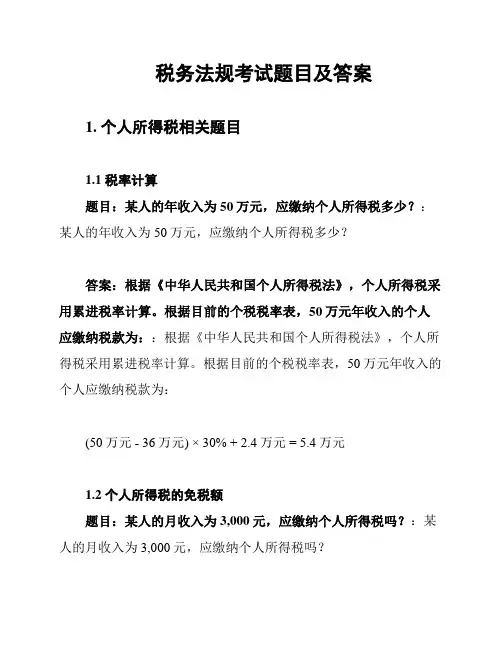 税务法规考试题目及答案

1. 个人所得税相关题目

1.1 税率计算

题目：某人的年收入为 50 万元，应缴纳个人所得税多少？：某人的年收入为 50 万元，应缴纳个人所得税多少？

答案：根据《中华人民共和国个人所得税法》，个人所得税采用累进税率计算。根据目前的个税税率表，50 万元年收入的个人应缴纳税款为：：根据《中华人民共和国个人所得税法》，个人所得税采用累进税率计算。根据目前的个税税率表，50 万元年收入的个人应缴纳税款为：

(50 万元 - 36 万元) × 30% + 2.4 万元 = 5.4 万元

1.2 个人所得税的免税额

题目：某人的月收入为 3,000 元，应缴纳个人所得税吗？：某人的月收入为 3,000 元，应缴纳个人所得税吗？